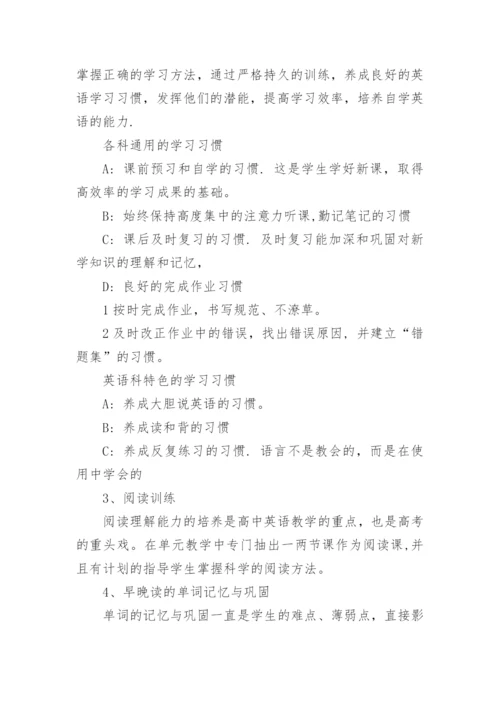 掌握正确的学习方法，通过严格持久的训练，养成良好的英语学习习惯，发挥他们的潜能，提高学习效率，培养自学英语的能力.

各科通用的学习习惯

A：课前预习和自学的习惯. 这是学生学好新课，取得高效率的学习成果的基础。

B：始终保持高度集中的注意力听课,勤记笔记的习惯

C：课后及时复习的习惯. 及时复习能加深和巩固对新学知识的理解和记忆，

D：良好的完成作业习惯

1 按时完成作业，书写规范、不潦草。

2 及时改正作业中的错误，找出错误原因，并建立“错题集”的习惯。

英语科特色的学习习惯

A：养成大胆说英语的习惯。

B：养成读和背的习惯

C：养成反复练习的习惯. 语言不是教会的，而是在使用中学会的

3、阅读训练

阅读理解能力的培养是高中英语教学的重点，也是高考的重头戏。在单元教学中专门抽出一两节课作为阅读课,并且有计划的指导学生掌握科学的阅读方法。

4、早晚读的单词记忆与巩固

单词的记忆与巩固一直是学生的难点、薄弱点，直接影